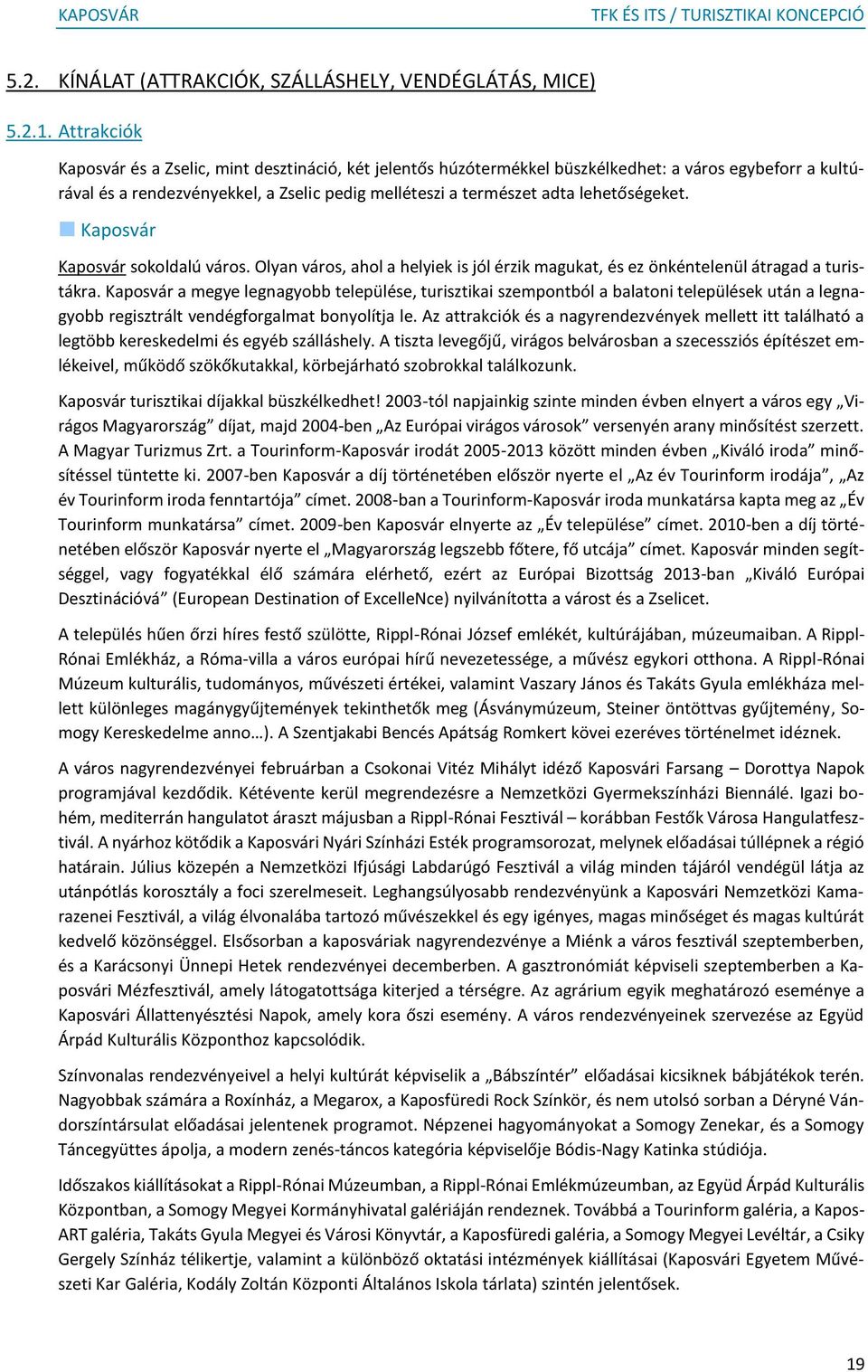 KAPOSVÁR TFK ÉS ITS / TURISZTIKAI KONCEPCIÓ

5.2. KÍNÁLAT (ATTRAKCIÓK, SZÁLLÁSHELY, VENDÉGLÁTÁS, MICE)

5.2.1. Attrakciók

Kaposvár és a Zselic, mint desztináció, két jelentős húzótermékkel büszkélkedhet: a város egybeforr a kultúrával és a rendezvényekkel, a Zselic pedig melléteszi a természet adta lehetőségeket.

Kaposvár

Kaposvár sokoldalú város. Olyan város, ahol a helyiek is jól érzik magukat, és ez önkéntelenül átragad a turistákra. Kaposvár a megye legnagyobb települése, turisztikai szempontból a balatoni települések után a legnagyobb regisztrált vendégforgalmat bonyolítja le. Az attrakciók és a nagyrendezvények mellett itt található a legtöbb kereskedelmi és egyéb szálláshely. A tiszta levegőjű, virágos belvárosban a szecessziós építészet emlékeivel, működő szökőkutakkal, körbejárható szobrokkal találkozunk.

Kaposvár turisztikai díjakkal büszkélkedhet! 2003-tól napjainkig szinte minden évben elnyert a város egy „Virágos Magyarország” díjat, majd 2004-ben „Az Európai virágos városok” versenyén arany minősítést szerzett. A Magyar Turizmus Zrt. a Tourinform-Kaposvár irodát 2005-2013 között minden évben „Kiváló iroda” minősítéssel tüntette ki. 2007-ben Kaposvár a díj történetében először nyerte el „Az év Tourinform irodája”, „Az év Tourinform iroda fenntartója” címet. 2008-ban a Tourinform-Kaposvár iroda munkatársa kapta meg az „Év Tourinform munkatársa” címet. 2009-ben Kaposvár elnyerte az „Év települése” címet. 2010-ben a díj történetében először Kaposvár nyerte el „Magyarország legszebb főtere, fő utcája” címet. Kaposvár minden segítséggel, vagy fogyatékkal élő számára elérhető, ezért az Európai Bizottság 2013-ban „Kiváló Európai Desztinációvá” (European Destination of ExcelleNce) nyilvánította a várost és a Zselicet.

A település hűen őrzi híres festő szülötte, Rippl-Rónai József emlékét, kultúrájában, múzeumaiban. A Rippl-Rónai Emlékház, a Róma-villa a város európai hírű nevezetessége, a művész egykori otthona. A Rippl-Rónai Múzeum kulturális, tudományos, művészeti értékei, valamint Vaszary János és Takáts Gyula emlékháza mellett különleges magángyűjtemények tekinthetők meg (Ásványmúzeum, Steiner öntöttvas gyűjtemény, Somogy Kereskedelme anno…). A Szentjakabi Bencés Apátság Romkert kövei ezeréves történelmet idéznek.

A város nagyrendezvényei februárban a Csokonai Vitéz Mihályt idéző Kaposvári Farsang – Dorottya Napok programjával kezdődik. Kétévente kerül megrendezésre a Nemzetközi Gyermekszínházi Biennálé. Igazi bohém, mediterrán hangulatot áraszt májusban a Rippl-Rónai Fesztivál – korábban Festők Városa Hangulatfesztivál. A nyárhoz kötődik a Kaposvári Nyári Színházi Esték programsorozat, melynek előadásai túllépnek a régió határain. Július közepén a Nemzetközi Ifjúsági Labdarúgó Fesztivál a világ minden tájáról vendégül látja az utánpótlás korosztály a foci szerelmeseit. Leghangsúlyosabb rendezvényünk a Kaposvári Nemzetközi Kamarazenei Fesztivál, a világ élvonalába tartozó művészekkel és egy igényes, magas minőséget és magas kultúrát kedvelő közönséggel. Elsősorban a kaposváriak nagyrendezvénye a Miénk a város fesztivál szeptemberben, és a Karácsonyi Ünnepi Hetek rendezvényei decemberben. A gasztronómiát képviseli szeptemberben a Kaposvári Mézfesztivál, amely látogatottsága kiterjed a térségre. Az agrárium egyik meghatározó eseménye a Kaposvári Állattenyésztési Napok, amely kora őszi esemény. A város rendezvényeinek szervezése az Együd Árpád Kulturális Központhoz kapcsolódik.

Színvonalas rendezvényeivel a helyi kultúrát képviselik a „Bábszíntér” előadásai kicsiknek bábjátékok terén. Nagyobbak számára a Roxínház, a Megarox, a Kaposfüredi Rock Színkör, és nem utolsó sorban a Déryné Vándorszíntársulat előadásai jelentenek programot. Népzenei hagyományokat a Somogy Zenekar, és a Somogy Táncegyüttes ápolja, a modern zenés-táncos kategória képviselője Bódis-Nagy Katinka stúdiója.

Időszakos kiállításokat a Rippl-Rónai Múzeumban, a Rippl-Rónai Emlékmúzeumban, az Együd Árpád Kulturális Központban, a Somogy Megyei Kormányhivatal galériáján rendeznek. Továbbá a Tourinform galéria, a Kapos-ART galéria, Takáts Gyula Megyei és Városi Könyvtár, a Kaposfüredi galéria, a Somogy Megyei Levéltár, a Csiky Gergely Színház télikertje, valamint a különböző oktatási intézmények kiállításai (Kaposvári Egyetem Művészeti Kar Galéria, Kodály Zoltán Központi Általános Iskola tárlata) szintén jelentősek.

19